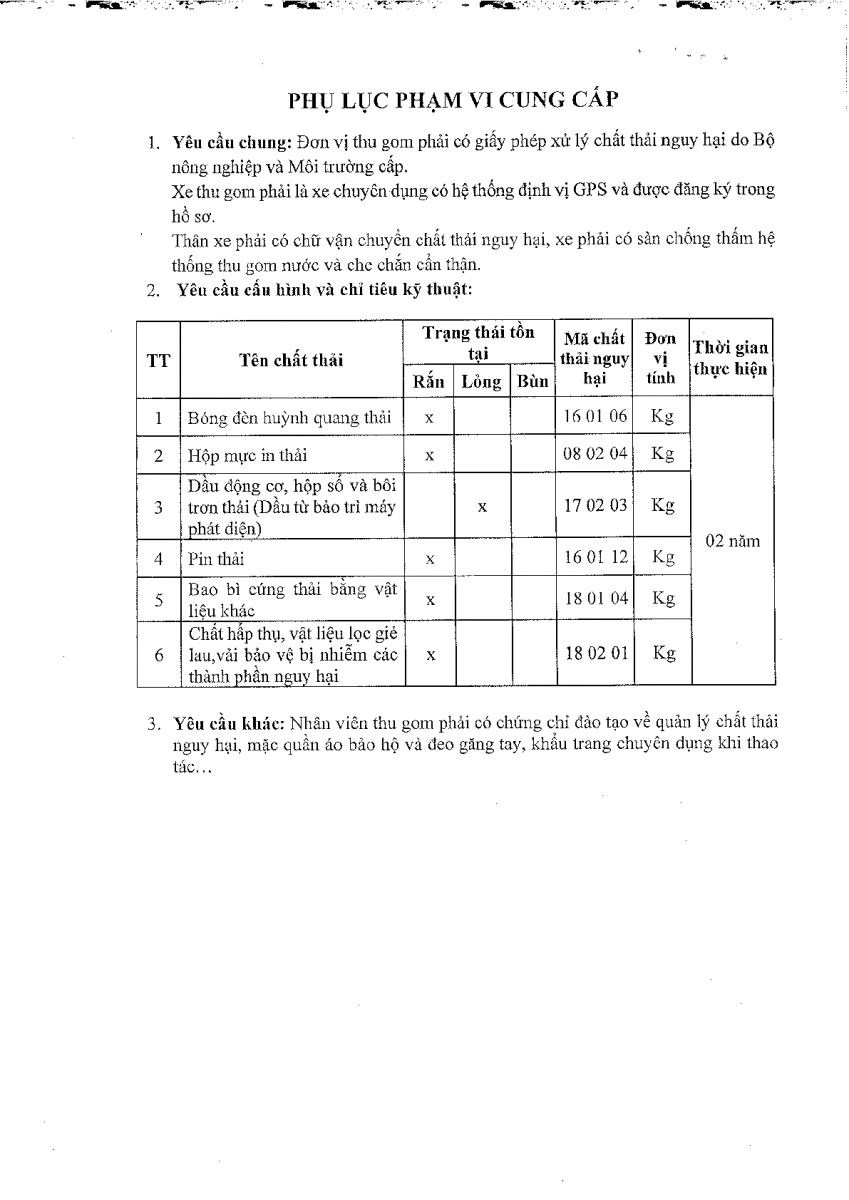 PHỤ LỤC PHẠM VI CUNG CẤP

1. **Yêu cầu chung:** Đơn vị thu gom phải có giấy phép xử lý chất thải nguy hại do Bộ nông nghiệp và Môi trường cấp.
Xe thu gom phải là xe chuyên dụng có hệ thống định vị GPS và được đăng ký trong hồ sơ.
Thân xe phải có chữ vận chuyển chất thải nguy hại, xe phải có sàn chống thấm hệ thống thu gom nước và che chắn cẩn thận.

2. **Yêu cầu cấu hình và chỉ tiêu kỹ thuật:**

| TT | Tên chất thải | Trạng thái tồn tại: Rắn | Trạng thái tồn tại: Lỏng | Trạng thái tồn tại: Bùn | Mã chất thải nguy hại | Đơn vị tính | Thời gian thực hiện |
|---|---|---|---|---|---|---|---|
| 1 | Bóng đèn huỳnh quang thải | x | | | 16 01 06 | Kg | 02 năm |
| 2 | Hộp mực in thải | x | | | 08 02 04 | Kg | |
| 3 | Dầu động cơ, hộp số và bôi trơn thải (Dầu từ bảo trì máy phát điện) | | x | | 17 02 03 | Kg | |
| 4 | Pin thải | x | | | 16 01 12 | Kg | |
| 5 | Bao bì cứng thải bằng vật liệu khác | x | | | 18 01 04 | Kg | |
| 6 | Chất hấp thụ, vật liệu lọc giẻ lau,vải bảo vệ bị nhiễm các thành phần nguy hại | x | | | 18 02 01 | Kg | |

3. **Yêu cầu khác:** Nhân viên thu gom phải có chứng chỉ đào tạo về quản lý chất thải nguy hại, mặc quần áo bảo hộ và đeo găng tay, khẩu trang chuyên dụng khi thao tác…